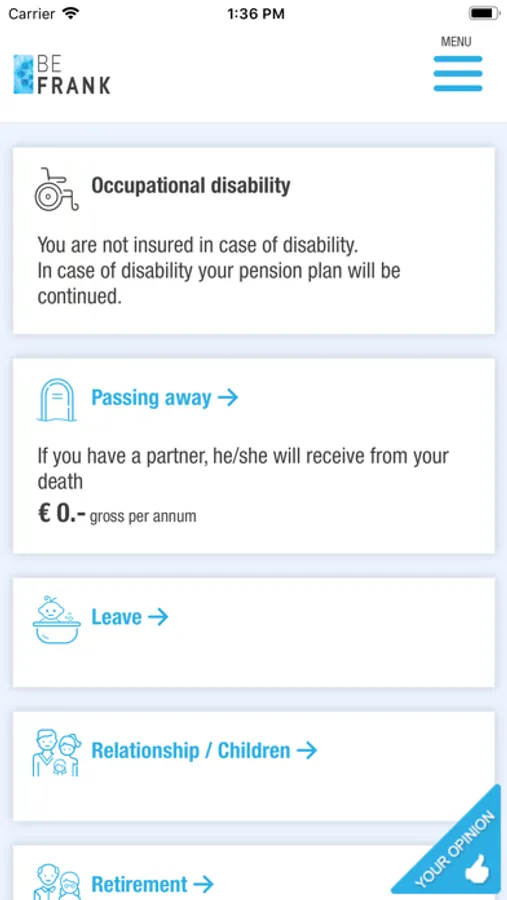 Carrier
1:36 PM

BE FRANK

MENU

Occupational disability

You are not insured in case of disability.
In case of disability your pension plan will be continued.

Passing away →

If you have a partner, he/she will receive from your death
€ 0.- gross per annum

Leave →

Relationship / Children →

Retirement →

YOUR OPINION